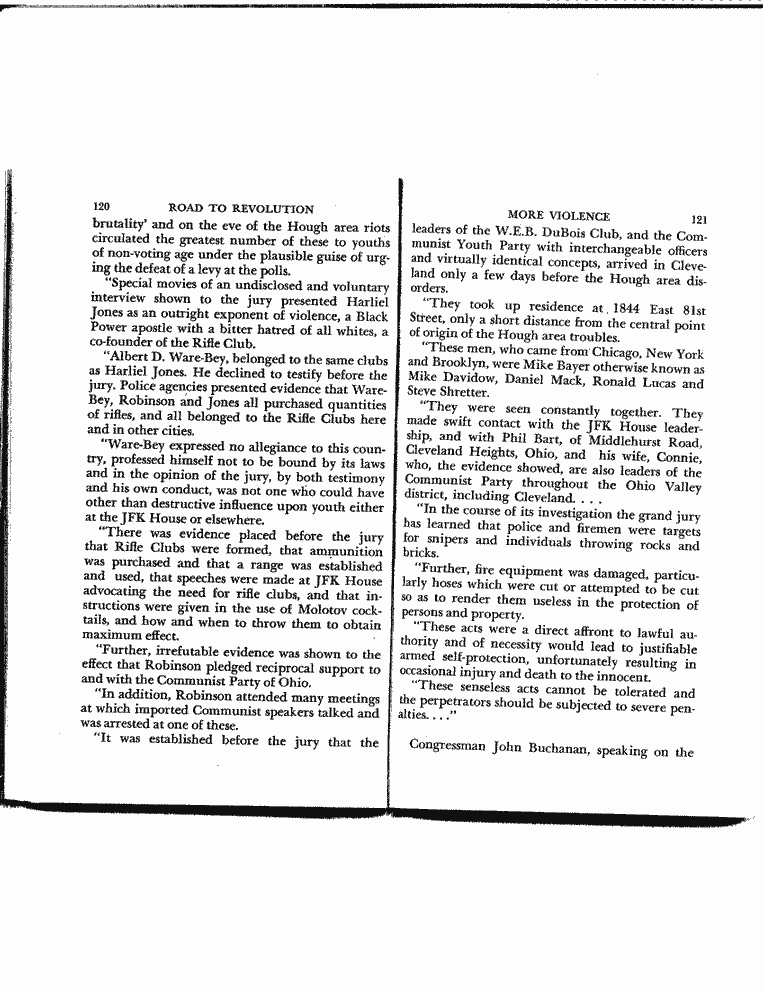 120 ROAD TO REVOLUTION

brutality' and on the eve of the Hough area riots circulated the greatest number of these to youths of non-voting age under the plausible guise of urging the defeat of a levy at the polls.

"Special movies of an undisclosed and voluntary interview shown to the jury presented Harliel Jones as an outright exponent of violence, a Black Power apostle with a bitter hatred of all whites, a co-founder of the Rifle Club.

"Albert D. Ware-Bey, belonged to the same clubs as Harliel Jones. He declined to testify before the jury. Police agencies presented evidence that Ware-Bey, Robinson and Jones all purchased quantities of rifles, and all belonged to the Rifle Clubs here and in other cities.

"Ware-Bey expressed no allegiance to this country, professed himself not to be bound by its laws and in the opinion of the jury, by both testimony and his own conduct, was not one who could have other than destructive influence upon youth either at the JFK House or elsewhere.

"There was evidence placed before the jury that Rifle Clubs were formed, that ammunition was purchased and that a range was established and used, that speeches were made at JFK House advocating the need for rifle clubs, and that instructions were given in the use of Molotov cocktails, and how and when to throw them to obtain maximum effect.

"Further, irrefutable evidence was shown to the effect that Robinson pledged reciprocal support to and with the Communist Party of Ohio.

"In addition, Robinson attended many meetings at which imported Communist speakers talked and was arrested at one of these.

"It was established before the jury that the

MORE VIOLENCE 121

leaders of the W.E.B. DuBois Club, and the Communist Youth Party with interchangeable officers and virtually identical concepts, arrived in Cleveland only a few days before the Hough area disorders.

"They took up residence at 1844 East 81st Street, only a short distance from the central point of origin of the Hough area troubles.

"These men, who came from Chicago, New York and Brooklyn, were Mike Bayer otherwise known as Mike Davidow, Daniel Mack, Ronald Lucas and Steve Shretter.

"They were seen constantly together. They made swift contact with the JFK House leadership, and with Phil Bart, of Middlehurst Road, Cleveland Heights, Ohio, and his wife, Connie, who, the evidence showed, are also leaders of the Communist Party throughout the Ohio Valley district, including Cleveland. . . .

"In the course of its investigation the grand jury has learned that police and firemen were targets for snipers and individuals throwing rocks and bricks.

"Further, fire equipment was damaged, particularly hoses which were cut or attempted to be cut so as to render them useless in the protection of persons and property.

"These acts were a direct affront to lawful authority and of necessity would lead to justifiable armed self-protection, unfortunately resulting in occasional injury and death to the innocent.

"These senseless acts cannot be tolerated and the perpetrators should be subjected to severe penalties. . . ."

Congressman John Buchanan, speaking on the